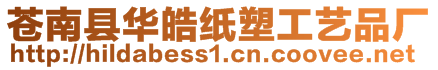 苍南县华皓纸塑工艺品厂
http://hildabess1.cn.coovee.net